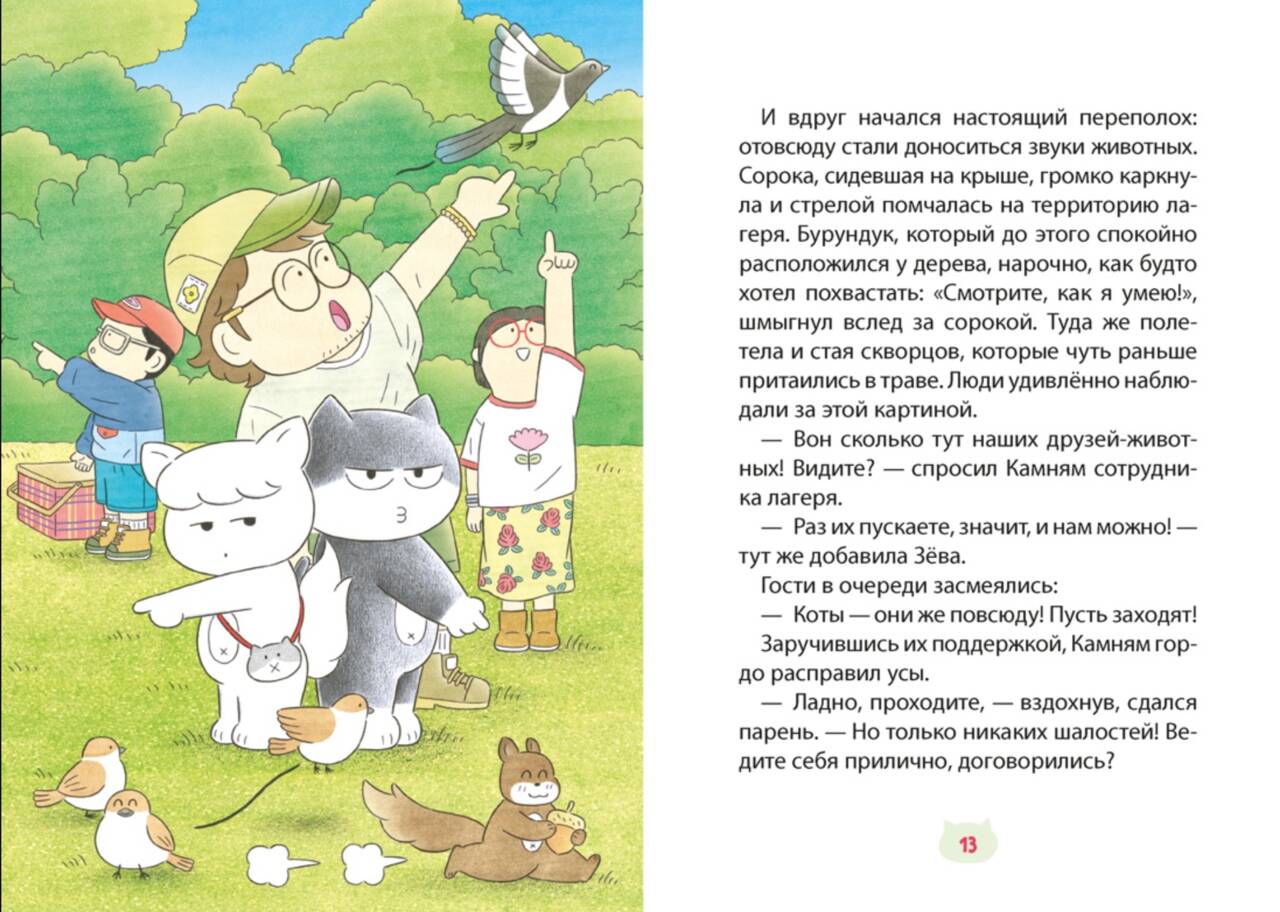 И вдруг начался настоящий переполох: отовсюду стали доноситься звуки животных. Сорока, сидевшая на крыше, громко каркнула и стрелой помчалась на территорию лагеря. Бурундук, который до этого спокойно расположился у дерева, нарочно, как будто хотел похвастать: «Смотрите, как я умею!», шмыгнул вслед за сорокой. Туда же полетела и стая скворцов, которые чуть раньше притаились в траве. Люди удивлённо наблюдали за этой картиной.

— Вон сколько тут наших друзей-животных! Видите? — спросил Камням сотрудника лагеря.

— Раз их пускаете, значит, и нам можно! — тут же добавила Зёва.

Гости в очереди засмеялись:

— Коты — они же повсюду! Пусть заходят!

Заручившись их поддержкой, Камням гордо расправил усы.

— Ладно, проходите, — вздохнув, сдался парень. — Но только никаких шалостей! Ведите себя прилично, договорились?

13